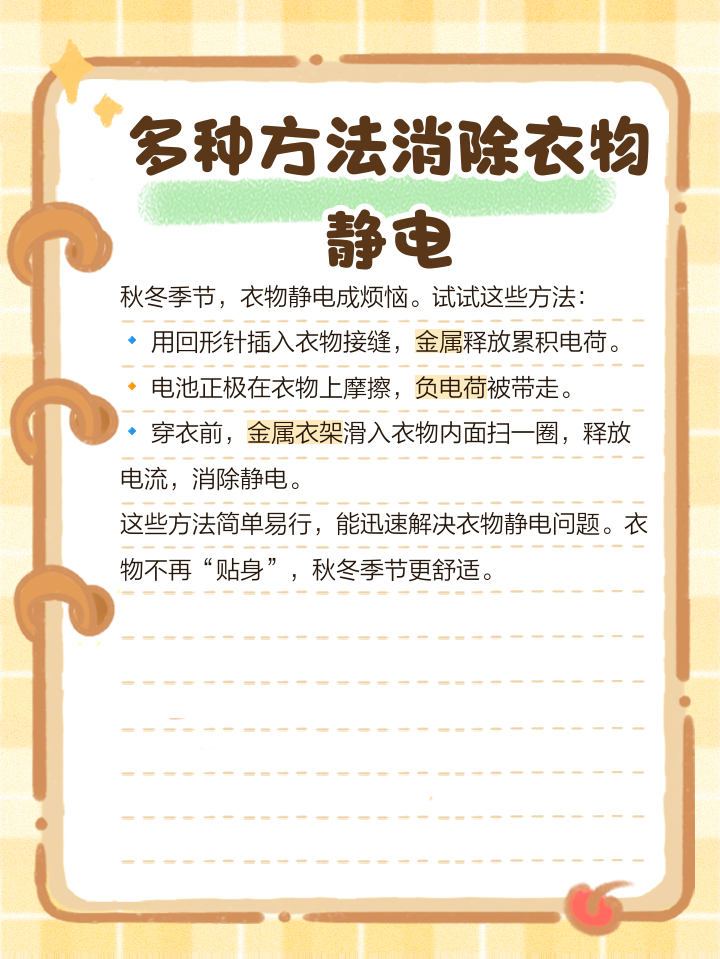 多种方法消除衣物静电

秋冬季节，衣物静电成烦恼。试试这些方法：

• 用回形针插入衣物接缝，金属释放累积电荷。
• 电池正极在衣物上摩擦，负电荷被带走。
• 穿衣前，金属衣架滑入衣物内面扫一圈，释放电流，消除静电。

这些方法简单易行，能迅速解决衣物静电问题。衣物不再“贴身”，秋冬季节更舒适。